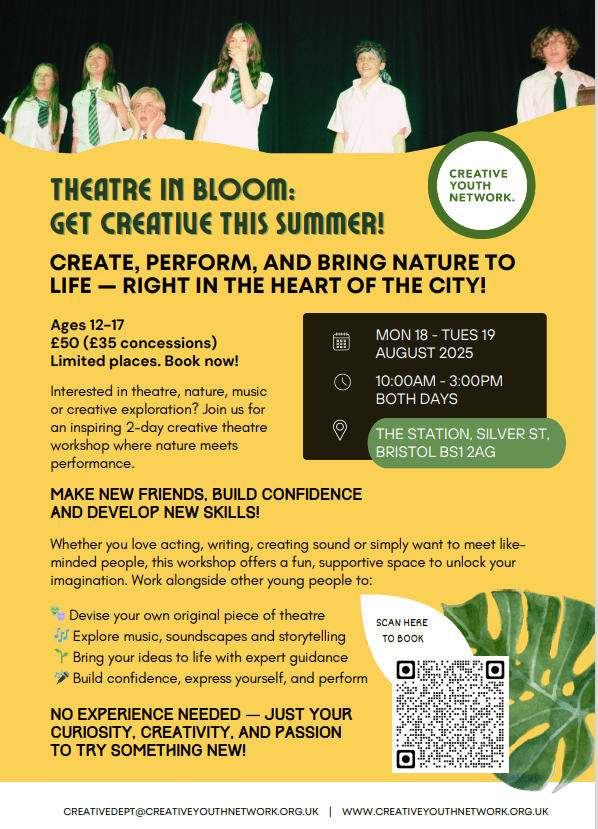 CREATIVE YOUTH NETWORK.

THEATRE IN BLOOM:
GET CREATIVE THIS SUMMER!

CREATE, PERFORM, AND BRING NATURE TO LIFE — RIGHT IN THE HEART OF THE CITY!

Ages 12–17
£50 (£35 concessions)
Limited places. Book now!

Interested in theatre, nature, music or creative exploration? Join us for an inspiring 2-day creative theatre workshop where nature meets performance.

MON 18 - TUES 19 AUGUST 2025

10:00AM - 3:00PM BOTH DAYS

THE STATION, SILVER ST, BRISTOL BS1 2AG

MAKE NEW FRIENDS, BUILD CONFIDENCE AND DEVELOP NEW SKILLS!

Whether you love acting, writing, creating sound or simply want to meet like-minded people, this workshop offers a fun, supportive space to unlock your imagination. Work alongside other young people to:

🎭 Devise your own original piece of theatre
🎶 Explore music, soundscapes and storytelling
🌱 Bring your ideas to life with expert guidance
🎤 Build confidence, express yourself, and perform

SCAN HERE TO BOOK

NO EXPERIENCE NEEDED — JUST YOUR CURIOSITY, CREATIVITY, AND PASSION TO TRY SOMETHING NEW!

CREATIVEDEPT@CREATIVEYOUTHNETWORK.ORG.UK | WWW.CREATIVEYOUTHNETWORK.ORG.UK